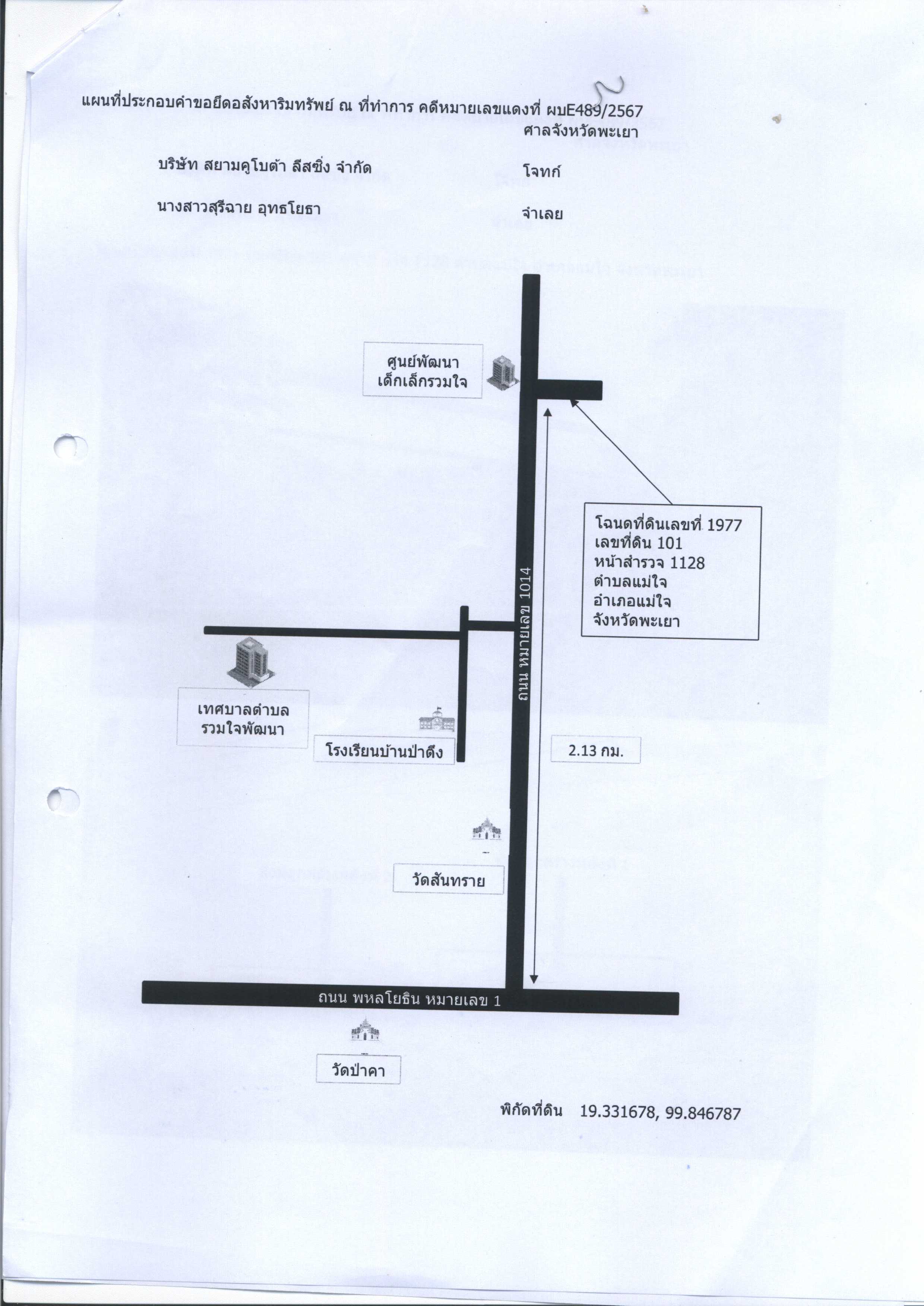 แผนที่ประกอบคำขอยึดอสังหาริมทรัพย์ ณ ที่ทำการ คดีหมายเลขแดงที่ ผบE489/2567

ศาลจังหวัดพะเยา

บริษัท สยามคูโบต้า ลีสซิ่ง จำกัด

โจทก์

นางสาวสุรีฉาย อุทธโยธา

จำเลย

ศูนย์พัฒนา
เด็กเล็กรวมใจ

โฉนดที่ดินเลขที่ 1977
เลขที่ดิน 101
หน้าสำรวจ 1128
ตำบลแม่ใจ
อำเภอแม่ใจ
จังหวัดพะเยา

ถนน หมายเลข 1014

เทศบาลตำบล
รวมใจพัฒนา

โรงเรียนบ้านป่าตึง

2.13 กม.

วัดสันทราย

ถนน พหลโยธิน หมายเลข 1

วัดป่าคา

พิกัดที่ดิน 19.331678, 99.846787